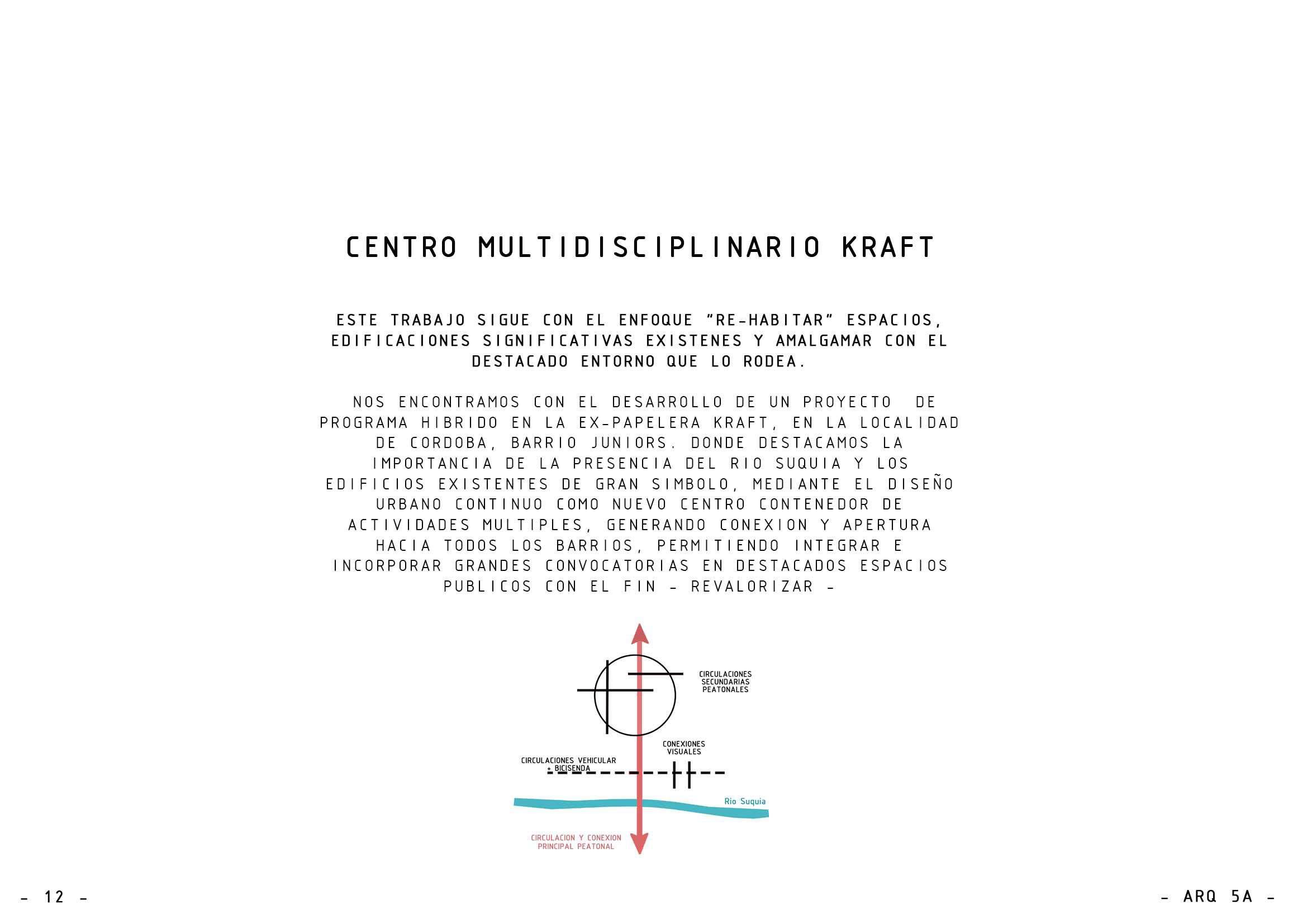 CENTRO MULTIDISCIPLINARIO KRAFT

ESTE TRABAJO SIGUE CON EL ENFOQUE "RE-HABITAR" ESPACIOS, EDIFICACIONES SIGNIFICATIVAS EXISTENES Y AMALGAMAR CON EL DESTACADO ENTORNO QUE LO RODEA.

NOS ENCONTRAMOS CON EL DESARROLLO DE UN PROYECTO DE PROGRAMA HIBRIDO EN LA EX-PAPELERA KRAFT, EN LA LOCALIDAD DE CORDOBA, BARRIO JUNIORS. DONDE DESTACAMOS LA IMPORTANCIA DE LA PRESENCIA DEL RIO SUQUIA Y LOS EDIFICIOS EXISTENTES DE GRAN SIMBOLO, MEDIANTE EL DISEÑO URBANO CONTINUO COMO NUEVO CENTRO CONTENEDOR DE ACTIVIDADES MULTIPLES, GENERANDO CONEXION Y APERTURA HACIA TODOS LOS BARRIOS, PERMITIENDO INTEGRAR E INCORPORAR GRANDES CONVOCATORIAS EN DESTACADOS ESPACIOS PUBLICOS CON EL FIN - REVALORIZAR -

CIRCULACIONES
SECUNDARIAS
PEATONALES

CONEXIONES
VISUALES

CIRCULACIONES VEHICULAR
+ BICISENDA

Rio Suquia

CIRCULACION Y CONEXION
PRINCIPAL PEATONAL

- 12 -

- ARQ 5A -